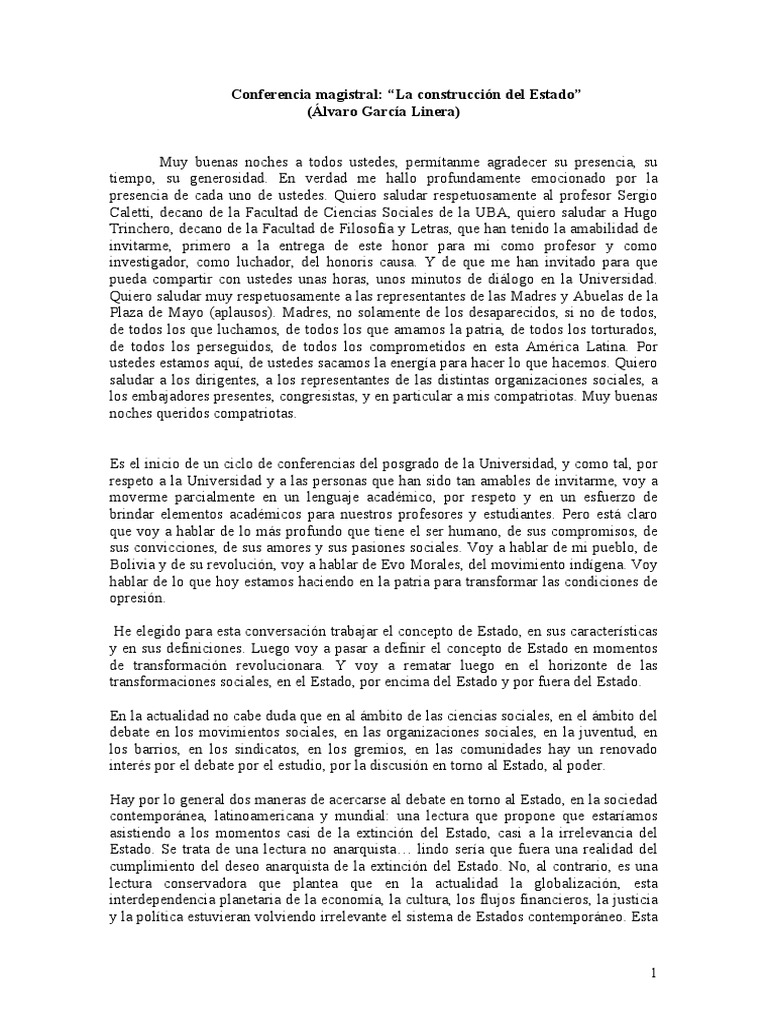 Conferencia magistral: “La construcción del Estado”
(Álvaro García Linera)

Muy buenas noches a todos ustedes, permítanme agradecer su presencia, su tiempo, su generosidad. En verdad me hallo profundamente emocionado por la presencia de cada uno de ustedes. Quiero saludar respetuosamente al profesor Sergio Caletti, decano de la Facultad de Ciencias Sociales de la UBA, quiero saludar a Hugo Trinchero, decano de la Facultad de Filosofía y Letras, que han tenido la amabilidad de invitarme, primero a la entrega de este honor para mí como profesor y como investigador, como luchador, del honoris causa. Y de que me han invitado para que pueda compartir con ustedes unas horas, unos minutos de diálogo en la Universidad. Quiero saludar muy respetuosamente a las representantes de las Madres y Abuelas de la Plaza de Mayo (aplausos). Madres, no solamente de los desaparecidos, si no de todos, de todos los que luchamos, de todos los que amamos la patria, de todos los torturados, de todos los perseguidos, de todos los comprometidos en esta América Latina. Por ustedes estamos aquí, de ustedes sacamos la energía para hacer lo que hacemos. Quiero saludar a los dirigentes, a los representantes de las distintas organizaciones sociales, a los embajadores presentes, congresistas, y en particular a mis compatriotas. Muy buenas noches queridos compatriotas.

Es el inicio de un ciclo de conferencias del posgrado de la Universidad, y como tal, por respeto a la Universidad y a las personas que han sido tan amables de invitarme, voy a moverme parcialmente en un lenguaje académico, por respeto y en un esfuerzo de brindar elementos académicos para nuestros profesores y estudiantes. Pero está claro que voy a hablar de lo más profundo que tiene el ser humano, de sus compromisos, de sus convicciones, de sus amores y sus pasiones sociales. Voy a hablar de mi pueblo, de Bolivia y de su revolución, voy a hablar de Evo Morales, del movimiento indígena. Voy hablar de lo que hoy estamos haciendo en la patria para transformar las condiciones de opresión.

He elegido para esta conversación trabajar el concepto de Estado, en sus características y en sus definiciones. Luego voy a pasar a definir el concepto de Estado en momentos de transformación revolucionara. Y voy a rematar luego en el horizonte de las transformaciones sociales, en el Estado, por encima del Estado y por fuera del Estado.

En la actualidad no cabe duda que en al ámbito de las ciencias sociales, en el ámbito del debate en los movimientos sociales, en las organizaciones sociales, en la juventud, en los barrios, en los sindicatos, en los gremios, en las comunidades hay un renovado interés por el debate por el estudio, por la discusión en torno al Estado, al poder.

Hay por lo general dos maneras de acercarse al debate en torno al Estado, en la sociedad contemporánea, latinoamericana y mundial: una lectura que propone que estaríamos asistiendo a los momentos casi de la extinción del Estado, casi a la irrelevancia del Estado. Se trata de una lectura no anarquista… lindo sería que fuera una realidad del cumplimiento del deseo anarquista de la extinción del Estado. No, al contrario, es una lectura conservadora que plantea que en la actualidad la globalización, esta interdependencia planetaria de la economía, la cultura, los flujos financieros, la justicia y la política estuvieran volviendo irrelevante el sistema de Estados contemporáneo. Esta

1